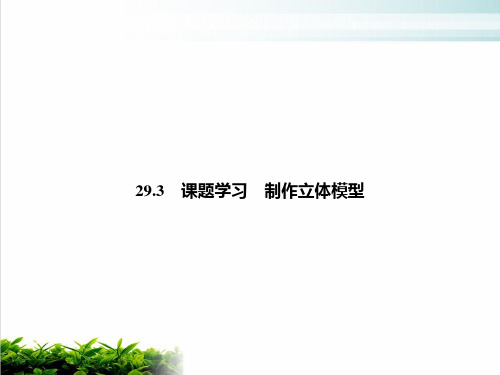 29.3　课题学习　制作立体模型